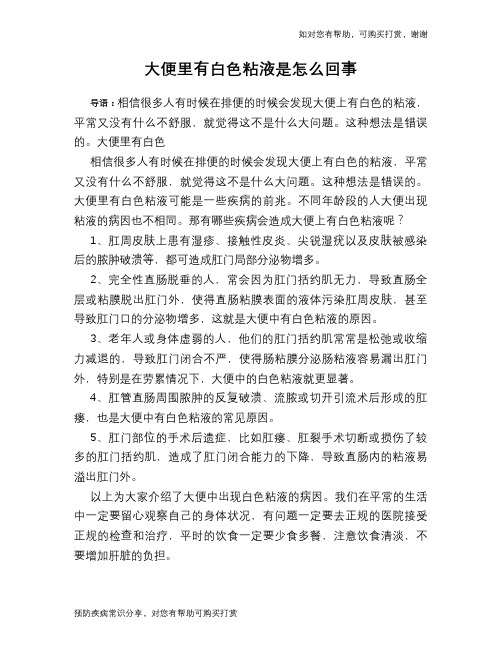 如对您有帮助，可购买打赏，谢谢

大便里有白色粘液是怎么回事

导语：相信很多人有时候在排便的时候会发现大便上有白色的粘液，平常又没有什么不舒服，就觉得这不是什么大问题。这种想法是错误的。大便里有白色

相信很多人有时候在排便的时候会发现大便上有白色的粘液，平常又没有什么不舒服，就觉得这不是什么大问题。这种想法是错误的。大便里有白色粘液可能是一些疾病的前兆。不同年龄段的人大便出现粘液的病因也不相同。那有哪些疾病会造成大便上有白色粘液呢？

1、肛周皮肤上患有湿疹、接触性皮炎、尖锐湿疣以及皮肤被感染后的脓肿破溃等，都可造成肛门局部分泌物增多。

2、完全性直肠脱垂的人，常会因为肛门括约肌无力，导致直肠全层或粘膜脱出肛门外，使得直肠粘膜表面的液体污染肛周皮肤，甚至导致肛门口的分泌物增多，这就是大便中有白色粘液的原因。

3、老年人或身体虚弱的人，他们的肛门括约肌常常是松弛或收缩力减退的，导致肛门闭合不严，使得肠粘膜分泌肠粘液容易漏出肛门外，特别是在劳累情况下，大便中的白色粘液就更显著。

4、肛管直肠周围脓肿的反复破溃、流脓或切开引流术后形成的肛瘘，也是大便中有白色粘液的常见原因。

5、肛门部位的手术后遗症，比如肛瘘、肛裂手术切断或损伤了较多的肛门括约肌，造成了肛门闭合能力的下降，导致直肠内的粘液易溢出肛门外。

以上为大家介绍了大便中出现白色粘液的病因。我们在平常的生活中一定要留心观察自己的身体状况，有问题一定要去正规的医院接受正规的检查和治疗，平时的饮食一定要少食多餐，注意饮食清淡，不要增加肝脏的负担。

预防疾病常识分享，对您有帮助可购买打赏